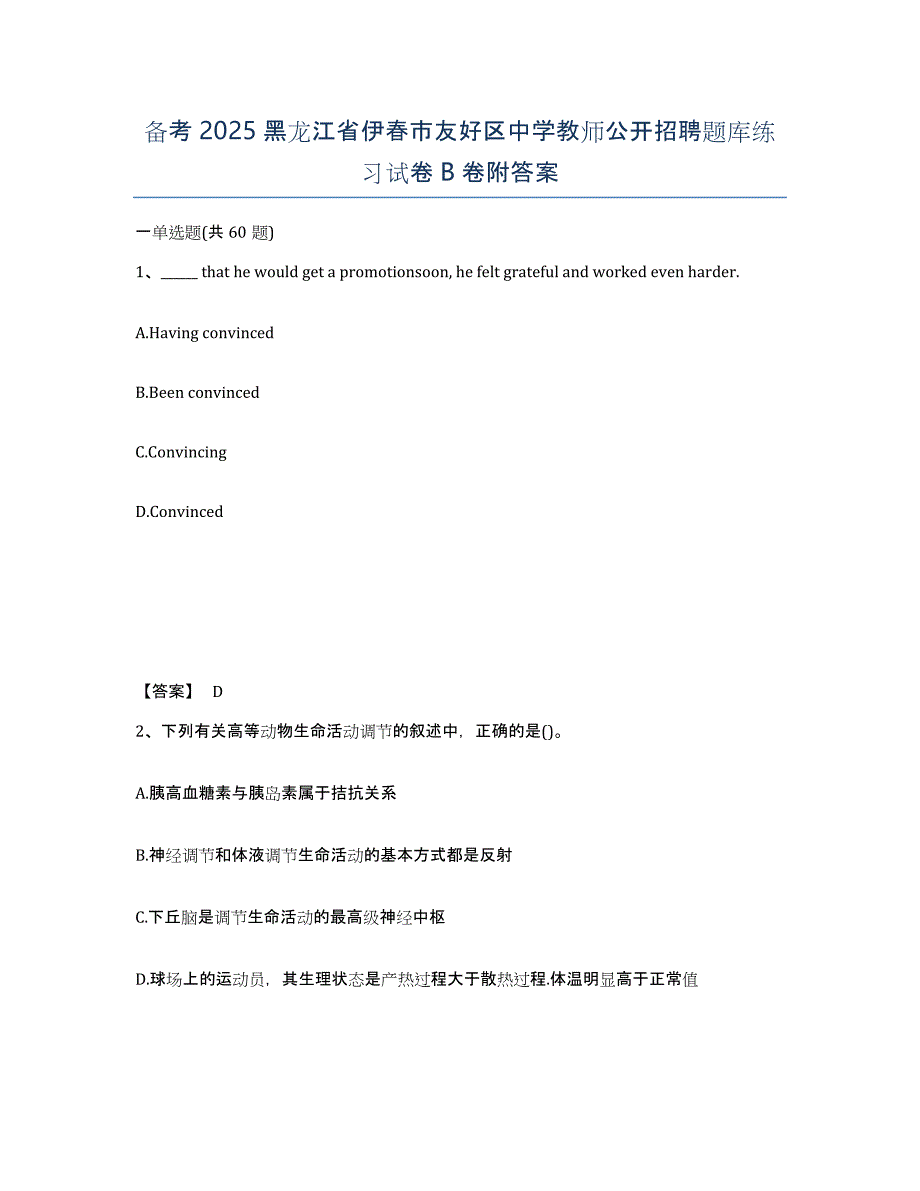 备考 2025 黑龙江省伊春市友好区中学教师公开招聘题库练习试卷 B 卷附答案

一单选题(共 60 题)

1、______ that he would get a promotionsoon, he felt grateful and worked even harder.

A.Having convinced

B.Been convinced

C.Convincing

D.Convinced

【答案】 D

2、下列有关高等动物生命活动调节的叙述中，正确的是()。

A.胰高血糖素与胰岛素属于拮抗关系

B.神经调节和体液调节生命活动的基本方式都是反射

C.下丘脑是调节生命活动的最高级神经中枢

D.球场上的运动员，其生理状态是产热过程大于散热过程.体温明显高于正常值